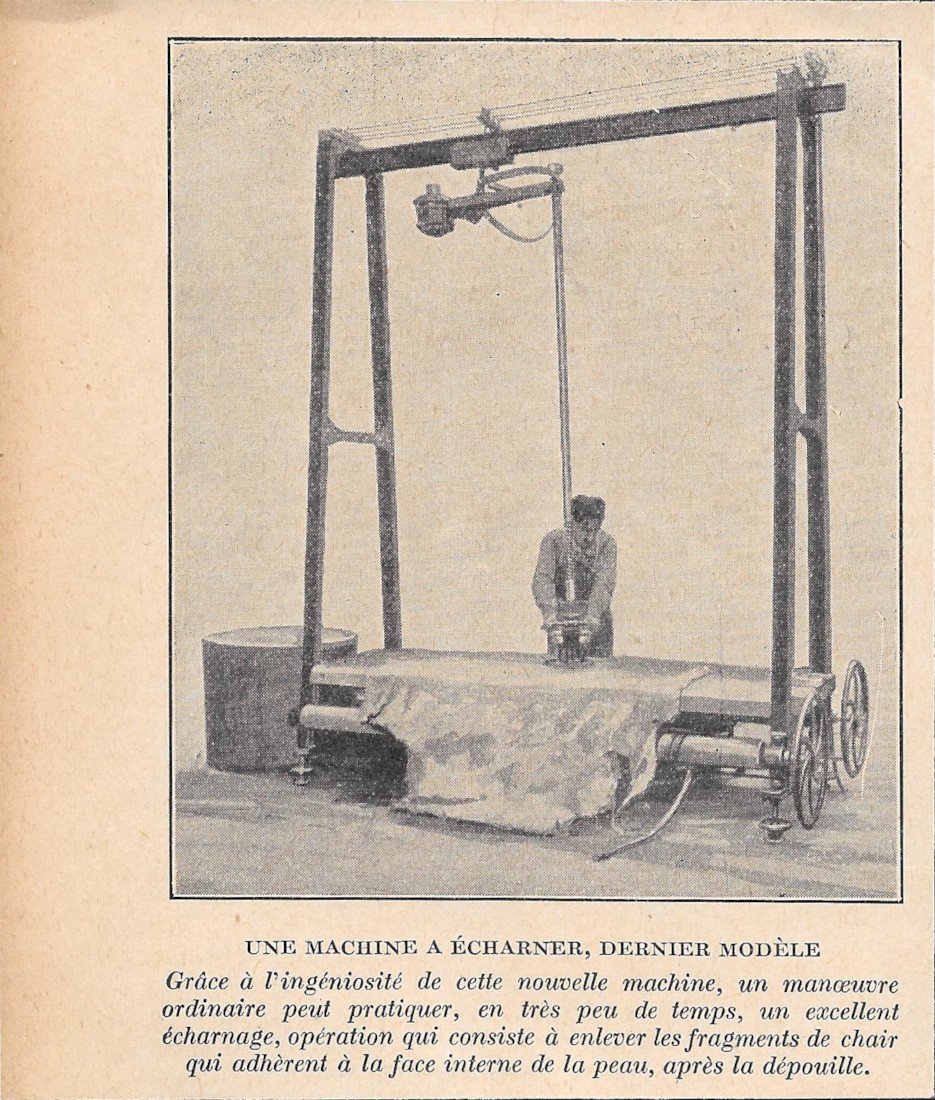 UNE MACHINE A ÉCHARNER, DERNIER MODÈLE

Grâce à l'ingéniosité de cette nouvelle machine, un manœuvre ordinaire peut pratiquer, en très peu de temps, un excellent écharnage, opération qui consiste à enlever les fragments de chair qui adhèrent à la face interne de la peau, après la dépouille.